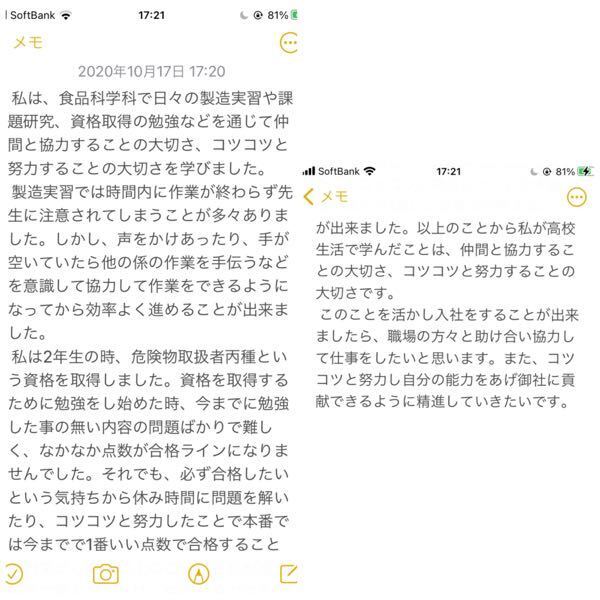 SoftBank 17:21 81%

メモ

2020年10月17日 17:20

私は、食品科学科で日々の製造実習や課題研究、資格取得の勉強などを通じて仲間と協力することの大切さ、コツコツと努力することの大切さを学びました。

製造実習では時間内に作業が終わらず先生に注意されてしまうことが多々ありました。しかし、声をかけあったり、手が空いていたら他の係の作業を手伝うなどを意識して協力して作業をできるようになってから効率よく進めることが出来ました。

私は2年生の時、危険物取扱者丙種という資格を取得しました。資格を取得するために勉強をし始めた時、今までに勉強した事の無い内容の問題ばかりで難しく、なかなか点数が合格ラインになりませんでした。それでも、必ず合格したいという気持ちから休み時間に問題を解いたり、コツコツと努力したことで本番では今までで1番いい点数で合格すること

SoftBank 17:21 81%

メモ

が出来ました。以上のことから私が高校生活で学んだことは、仲間と協力することの大切さ、コツコツと努力することの大切さです。

このことを活かし入社をすることが出来ましたら、職場の方々と助け合い協力して仕事をしたいと思います。また、コツコツと努力し自分の能力をあげ御社に貢献できるように精進していきたいです。